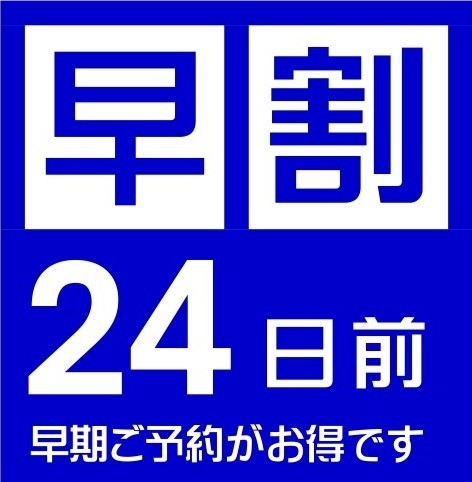 早割

24日前

早期ご予約がお得です